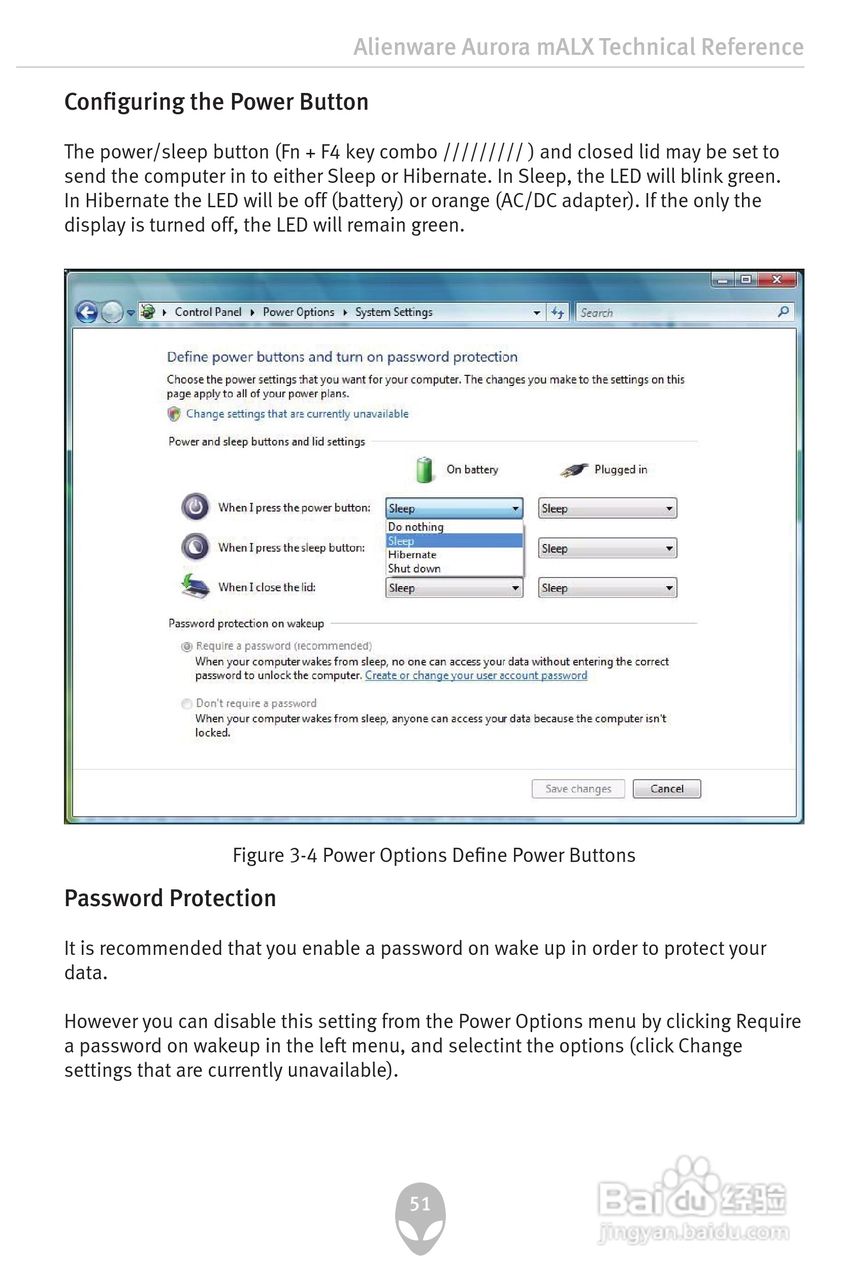 Alienware Aurora mALX Technical Reference

Configuring the Power Button

The power/sleep button (Fn + F4 key combo ///////// ) and closed lid may be set to send the computer in to either Sleep or Hibernate. In Sleep, the LED will blink green. In Hibernate the LED will be off (battery) or orange (AC/DC adapter). If the only the display is turned off, the LED will remain green.

Control Panel ▸ Power Options ▸ System Settings

Search

Define power buttons and turn on password protection

Choose the power settings that you want for your computer. The changes you make to the settings on this page apply to all of your power plans.

Change settings that are currently unavailable

Power and sleep buttons and lid settings

On battery

Plugged in

When I press the power button:

Sleep

Sleep

Do nothing

Sleep

Hibernate

Shut down

When I press the sleep button:

Sleep

When I close the lid:

Sleep

Sleep

Password protection on wakeup

Require a password (recommended)

When your computer wakes from sleep, no one can access your data without entering the correct password to unlock the computer. Create or change your user account password

Don't require a password

When your computer wakes from sleep, anyone can access your data because the computer isn't locked.

Save changes

Cancel

Figure 3-4 Power Options Define Power Buttons

Password Protection

It is recommended that you enable a password on wake up in order to protect your data.

However you can disable this setting from the Power Options menu by clicking Require a password on wakeup in the left menu, and selectint the options (click Change settings that are currently unavailable).

51

Baidu 经验
jingyan.baidu.com